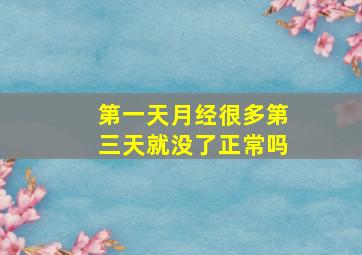 第一天月经很多第三天就没了正常吗